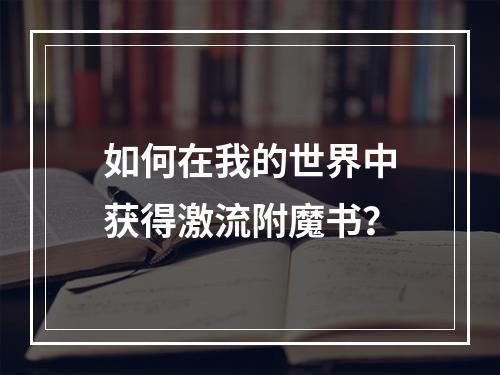 如何在我的世界中获得激流附魔书?